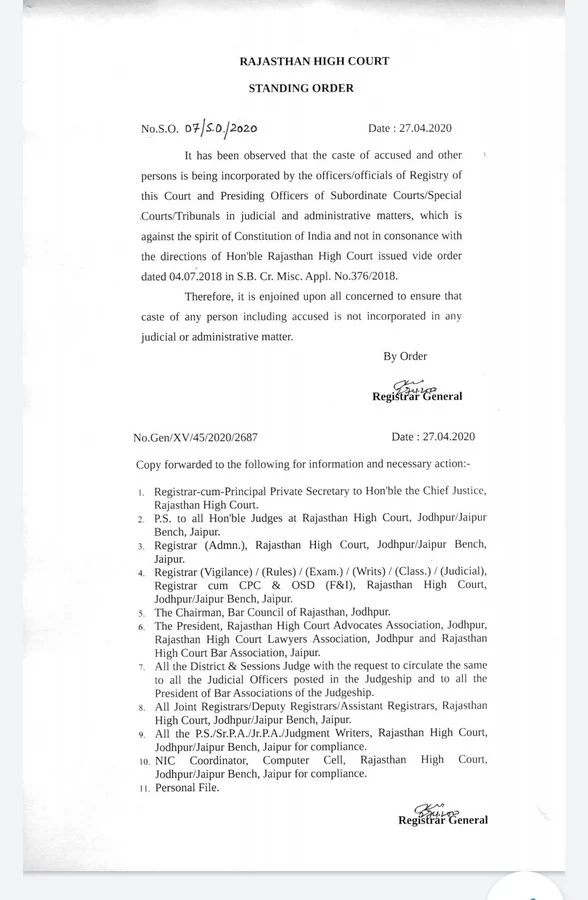 RAJASTHAN HIGH COURT

STANDING ORDER

No.S.O. 07/S.O./2020 Date : 27.04.2020

It has been observed that the caste of accused and other persons is being incorporated by the officers/officials of Registry of this Court and Presiding Officers of Subordinate Courts/Special Courts/Tribunals in judicial and administrative matters, which is against the spirit of Constitution of India and not in consonance with the directions of Hon'ble Rajasthan High Court issued vide order dated 04.07.2018 in S.B. Cr. Misc. Appl. No.376/2018.

Therefore, it is enjoined upon all concerned to ensure that caste of any person including accused is not incorporated in any judicial or administrative matter.

By Order

Registrar General

No.Gen/XV/45/2020/2687 Date : 27.04.2020

Copy forwarded to the following for information and necessary action:-

1. Registrar-cum-Principal Private Secretary to Hon'ble the Chief Justice, Rajasthan High Court.
2. P.S. to all Hon'ble Judges at Rajasthan High Court, Jodhpur/Jaipur Bench, Jaipur.
3. Registrar (Admn.), Rajasthan High Court, Jodhpur/Jaipur Bench, Jaipur.
4. Registrar (Vigilance) / (Rules) / (Exam.) / (Writs) / (Class.) / (Judicial), Registrar cum CPC & OSD (F&I), Rajasthan High Court, Jodhpur/Jaipur Bench, Jaipur.
5. The Chairman, Bar Council of Rajasthan, Jodhpur.
6. The President, Rajasthan High Court Advocates Association, Jodhpur, Rajasthan High Court Lawyers Association, Jodhpur and Rajasthan High Court Bar Association, Jaipur.
7. All the District & Sessions Judge with the request to circulate the same to all the Judicial Officers posted in the Judgeship and to all the President of Bar Associations of the Judgeship.
8. All Joint Registrars/Deputy Registrars/Assistant Registrars, Rajasthan High Court, Jodhpur/Jaipur Bench, Jaipur.
9. All the P.S./Sr.P.A./Jr.P.A./Judgment Writers, Rajasthan High Court, Jodhpur/Jaipur Bench, Jaipur for compliance.
10. NIC Coordinator, Computer Cell, Rajasthan High Court, Jodhpur/Jaipur Bench, Jaipur for compliance.
11. Personal File.

Registrar General